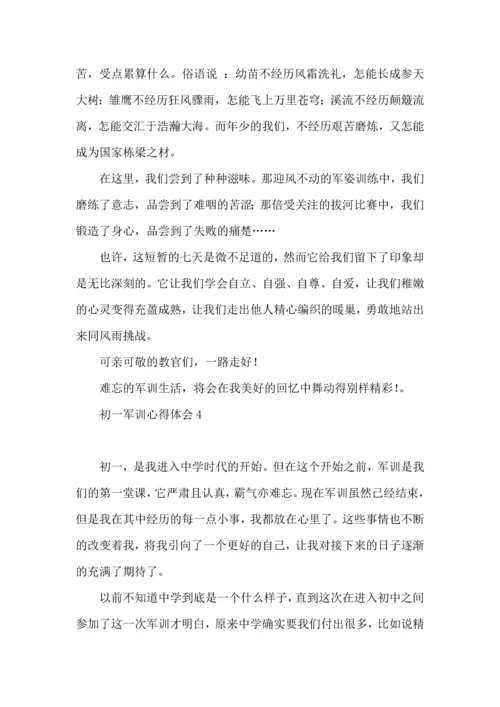 苦，受点累算什么。俗语说 ：幼苗不经历风霜洗礼，怎能长成参天大树；雏鹰不经历狂风骤雨，怎能飞上万里苍穹；溪流不经历颠簸流离，怎能交汇于浩瀚大海。而年少的我们，不经历艰苦磨炼，又怎能成为国家栋梁之材。

在这里，我们尝到了种种滋味。那迎风不动的军姿训练中，我们磨练了意志，品尝到了难咽的苦涩；那倍受关注的拔河比赛中，我们锻造了身心，品尝到了失败的痛楚……

也许，这短暂的七天是微不足道的，然而它给我们留下了印象却是无比深刻的。它让我们学会自立、自强、自尊、自爱，让我们稚嫩的心灵变得充盈成熟，让我们走出他人精心编织的暖巢，勇敢地站出来同风雨挑战。

可亲可敬的教官们，一路走好！

难忘的军训生活，将会在我美好的回忆中舞动得别样精彩！。

初一军训心得体会 4

初一，是我进入中学时代的开始。但在这个开始之前，军训是我们的第一堂课，它严肃且认真，霸气亦难忘。现在军训虽然已经结束，但是我在其中经历的每一点小事，我都放在心里了。这些事情也不断的改变着我，将我引向了一个更好的自己，让我对接下来的日子逐渐的充满了期待了。

以前不知道中学到底是一个什么样子，直到这次在进入初中之间参加了这一次军训才明白，原来中学确实要我们付出很多，比如说精